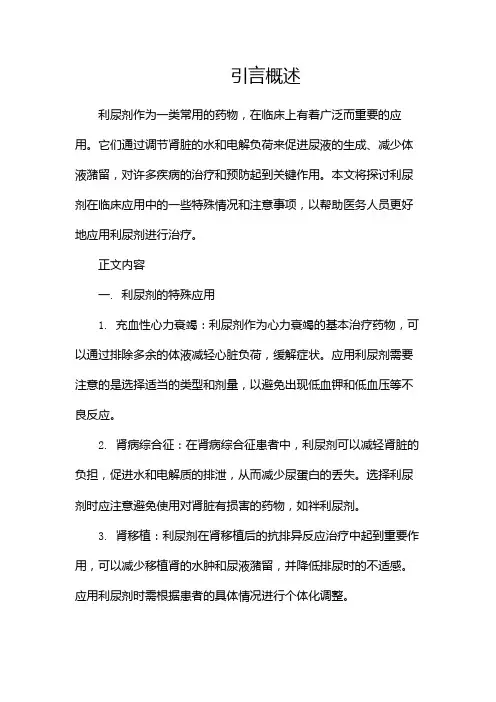 引言概述

利尿剂作为一类常用的药物，在临床上有着广泛而重要的应用。它们通过调节肾脏的水和电解负荷来促进尿液的生成、减少体液潴留，对许多疾病的治疗和预防起到关键作用。本文将探讨利尿剂在临床应用中的一些特殊情况和注意事项，以帮助医务人员更好地应用利尿剂进行治疗。

正文内容

一. 利尿剂的特殊应用

1. 充血性心力衰竭：利尿剂作为心力衰竭的基本治疗药物，可以通过排除多余的体液减轻心脏负荷，缓解症状。应用利尿剂需要注意的是选择适当的类型和剂量，以避免出现低血钾和低血压等不良反应。

2. 肾病综合征：在肾病综合征患者中，利尿剂可以减轻肾脏的负担，促进水和电解质的排泄，从而减少尿蛋白的丢失。选择利尿剂时应注意避免使用对肾脏有损害的药物，如袢利尿剂。

3. 肾移植：利尿剂在肾移植后的抗排异反应治疗中起到重要作用，可以减少移植肾的水肿和尿液潴留，并降低排尿时的不适感。应用利尿剂时需根据患者的具体情况进行个体化调整。